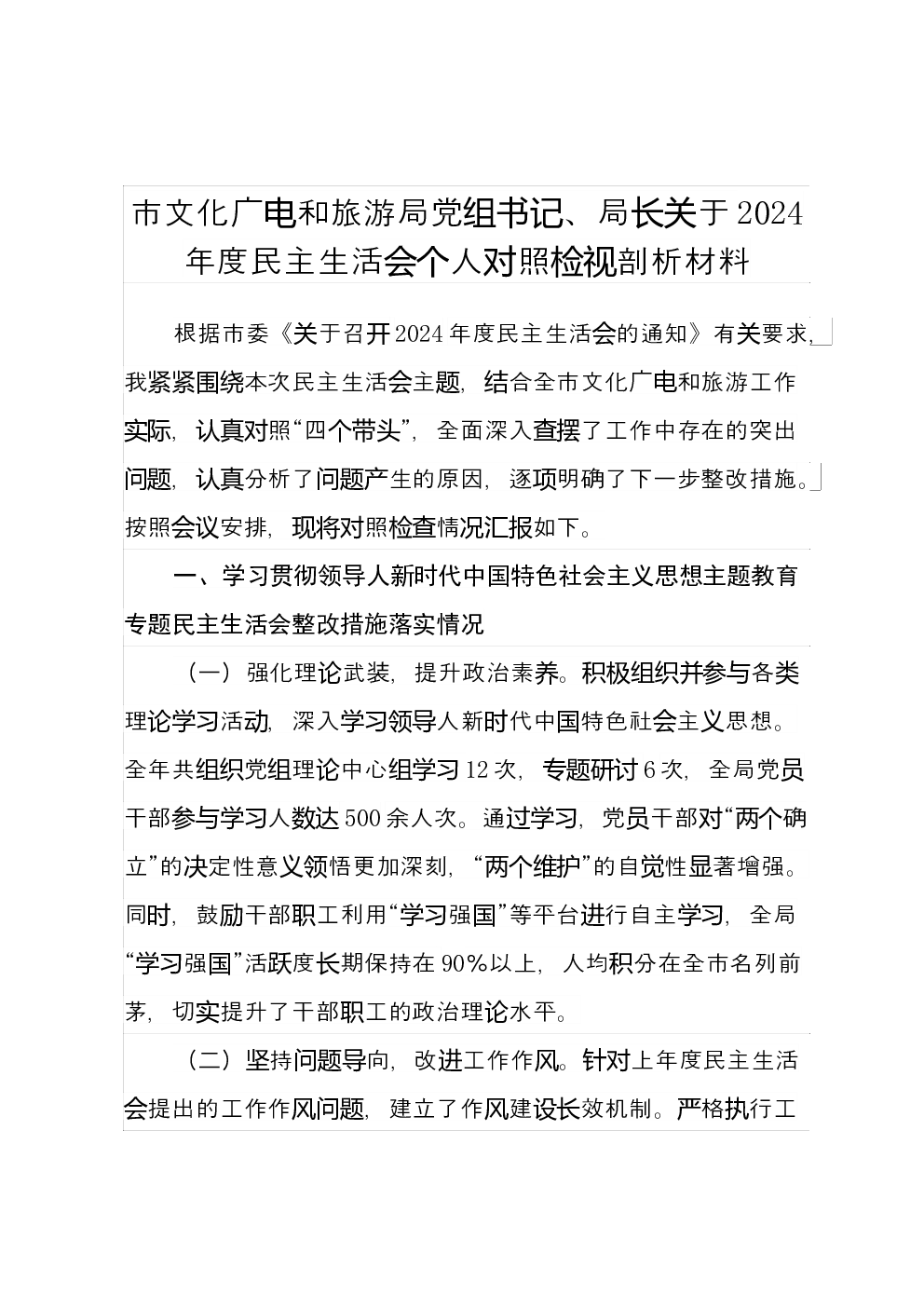 市文化广电和旅游局党组书记、局长关于2024年度民主生活会个人对照检视剖析材料

根据市委《关于召开2024年度民主生活会的通知》有关要求，我紧紧围绕本次民主生活会主题，结合全市文化广电和旅游工作实际，认真对照“四个带头”，全面深入查摆了工作中存在的突出问题，认真分析了问题产生的原因，逐项明确了下一步整改措施。按照会议安排，现将对照检查情况汇报如下。

一、学习贯彻领导人新时代中国特色社会主义思想主题教育专题民主生活会整改措施落实情况

（一）强化理论武装，提升政治素养。积极组织并参与各类理论学习活动，深入学习领导人新时代中国特色社会主义思想。全年共组织党组理论中心组学习12次，专题研讨6次，全局党员干部参与学习人数达500余人次。通过学习，党员干部对“两个确立”的决定性意义领悟更加深刻，“两个维护”的自觉性显著增强。同时，鼓励干部职工利用“学习强国”等平台进行自主学习，全局“学习强国”活跃度长期保持在90%以上，人均积分在全市名列前茅，切实提升了干部职工的政治理论水平。

（二）坚持问题导向，改进工作作风。针对上年度民主生活会提出的工作作风问题，建立了作风建设长效机制。严格执行工